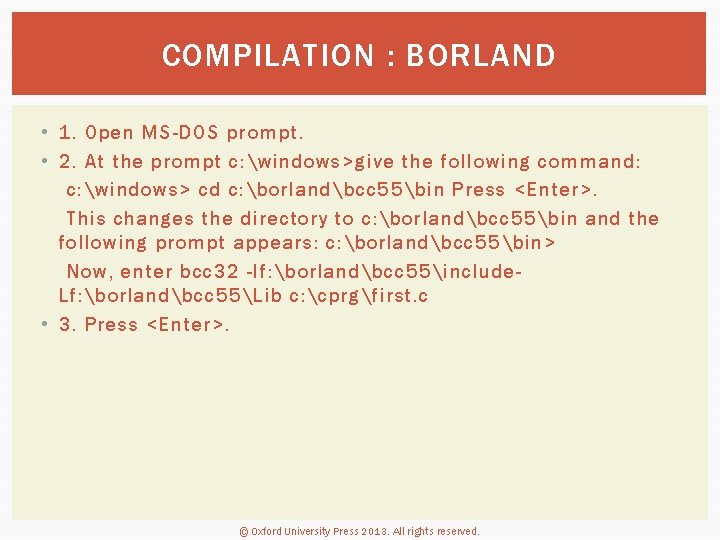 COMPILATION : BORLAND

• 1. Open MS-DOS prompt.

• 2. At the prompt c:\windows>give the following command:

c:\windows> cd c:\borland\bcc55\bin Press <Enter>.

This changes the directory to c:\borland\bcc55\bin and the following prompt appears: c:\borland\bcc55\bin>

Now, enter bcc32 -If:\borland\bcc55\include-Lf:\borland\bcc55\Lib c:\cprg\first.c

• 3. Press <Enter>.

© Oxford University Press 2013. All rights reserved.